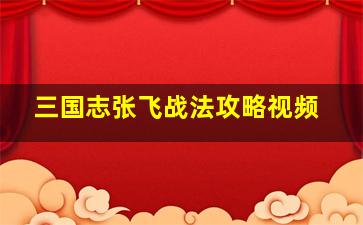 三国志张飞战法攻略视频